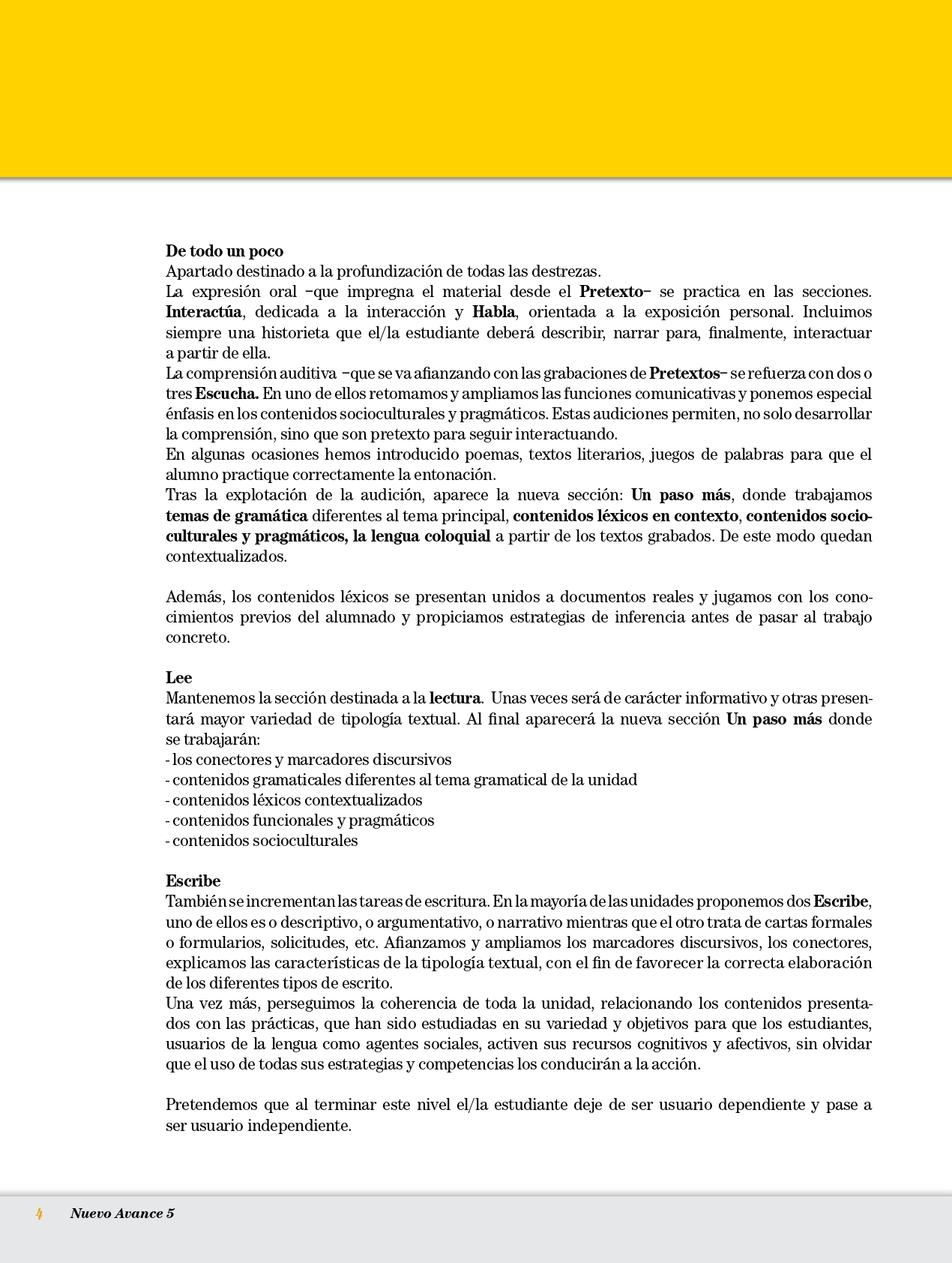 De todo un poco
Apartado destinado a la profundización de todas las destrezas.
La expresión oral –que impregna el material desde el Pretexto– se practica en las secciones. Interactúa, dedicada a la interacción y Habla, orientada a la exposición personal. Incluimos siempre una historieta que el/la estudiante deberá describir, narrar para, finalmente, interactuar a partir de ella.
La comprensión auditiva –que se va afianzando con las grabaciones de Pretextos– se refuerza con dos o tres Escucha. En uno de ellos retomamos y ampliamos las funciones comunicativas y ponemos especial énfasis en los contenidos socioculturales y pragmáticos. Estas audiciones permiten, no solo desarrollar la comprensión, sino que son pretexto para seguir interactuando.
En algunas ocasiones hemos introducido poemas, textos literarios, juegos de palabras para que el alumno practique correctamente la entonación.
Tras la explotación de la audición, aparece la nueva sección: Un paso más, donde trabajamos temas de gramática diferentes al tema principal, contenidos léxicos en contexto, contenidos socioculturales y pragmáticos, la lengua coloquial a partir de los textos grabados. De este modo quedan contextualizados.

Además, los contenidos léxicos se presentan unidos a documentos reales y jugamos con los conocimientos previos del alumnado y propiciamos estrategias de inferencia antes de pasar al trabajo concreto.

Lee
Mantenemos la sección destinada a la lectura. Unas veces será de carácter informativo y otras presentará mayor variedad de tipología textual. Al final aparecerá la nueva sección Un paso más donde se trabajarán:
- los conectores y marcadores discursivos
- contenidos gramaticales diferentes al tema gramatical de la unidad
- contenidos léxicos contextualizados
- contenidos funcionales y pragmáticos
- contenidos socioculturales

Escribe
También se incrementan las tareas de escritura. En la mayoría de las unidades proponemos dos Escribe, uno de ellos es o descriptivo, o argumentativo, o narrativo mientras que el otro trata de cartas formales o formularios, solicitudes, etc. Afianzamos y ampliamos los marcadores discursivos, los conectores, explicamos las características de la tipología textual, con el fin de favorecer la correcta elaboración de los diferentes tipos de escrito.
Una vez más, perseguimos la coherencia de toda la unidad, relacionando los contenidos presentados con las prácticas, que han sido estudiadas en su variedad y objetivos para que los estudiantes, usuarios de la lengua como agentes sociales, activen sus recursos cognitivos y afectivos, sin olvidar que el uso de todas sus estrategias y competencias los conducirán a la acción.

Pretendemos que al terminar este nivel el/la estudiante deje de ser usuario dependiente y pase a ser usuario independiente.

4 Nuevo Avance 5